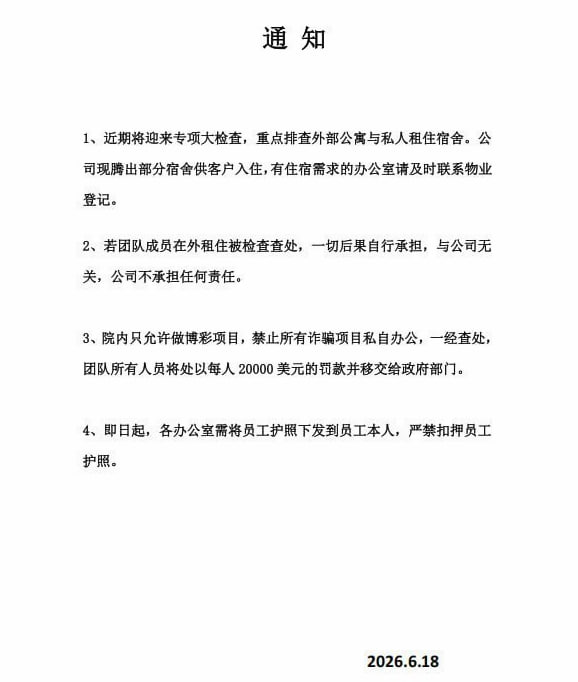 通 知

1、近期将迎来专项大检查，重点排查外部公寓与私人租住宿舍。公司现腾出部分宿舍供客户入住，有住宿需求的办公室请及时联系物业登记。

2、若团队成员在外租住被检查查处，一切后果自行承担，与公司无关，公司不承担任何责任。

3、院内只允许做博彩项目，禁止所有诈骗项目私自办公，一经查处，团队所有人员将处以每人 20000 美元的罚款并移交给政府部门。

4、即日起，各办公室需将员工护照下发到员工本人，严禁扣押员工护照。

2026.6.18